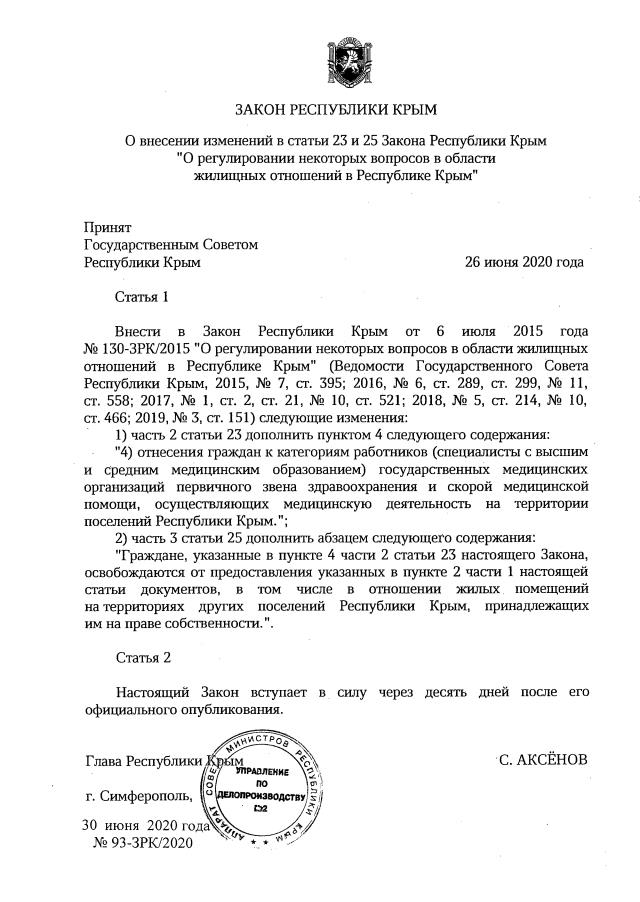 ЗАКОН РЕСПУБЛИКИ КРЫМ

О внесении изменений в статьи 23 и 25 Закона Республики Крым "О регулировании некоторых вопросов в области жилищных отношений в Республике Крым"

Принят
Государственным Советом
Республики Крым 26 июня 2020 года

Статья 1

Внести в Закон Республики Крым от 6 июля 2015 года № 130-ЗРК/2015 "О регулировании некоторых вопросов в области жилищных отношений в Республике Крым" (Ведомости Государственного Совета Республики Крым, 2015, № 7, ст. 395; 2016, № 6, ст. 289, ст. 299, № 11, ст. 558; 2017, № 1, ст. 2, ст. 21, № 10, ст. 521; 2018, № 5, ст. 214, № 10, ст. 466; 2019, № 3, ст. 151) следующие изменения:

1) часть 2 статьи 23 дополнить пунктом 4 следующего содержания:

"4) отнесения граждан к категориям работников (специалисты с высшим и средним медицинским образованием) государственных медицинских организаций первичного звена здравоохранения и скорой медицинской помощи, осуществляющих медицинскую деятельность на территории поселений Республики Крым.";

2) часть 3 статьи 25 дополнить абзацем следующего содержания:

"Граждане, указанные в пункте 4 части 2 статьи 23 настоящего Закона, освобождаются от предоставления указанных в пункте 2 части 1 настоящей статьи документов, в том числе в отношении жилых помещений на территориях других поселений Республики Крым, принадлежащих им на праве собственности.".

Статья 2

Настоящий Закон вступает в силу через десять дней после его официального опубликования.

Глава Республики Крым С. АКСЁНОВ

АППАРАТ СОВЕТА МИНИСТРОВ РЕСПУБЛИКИ КРЫМ
УПРАВЛЕНИЕ ПО ДЕЛОПРОИЗВОДСТВУ
№2

г. Симферополь,
30 июня 2020 года
№ 93-ЗРК/2020